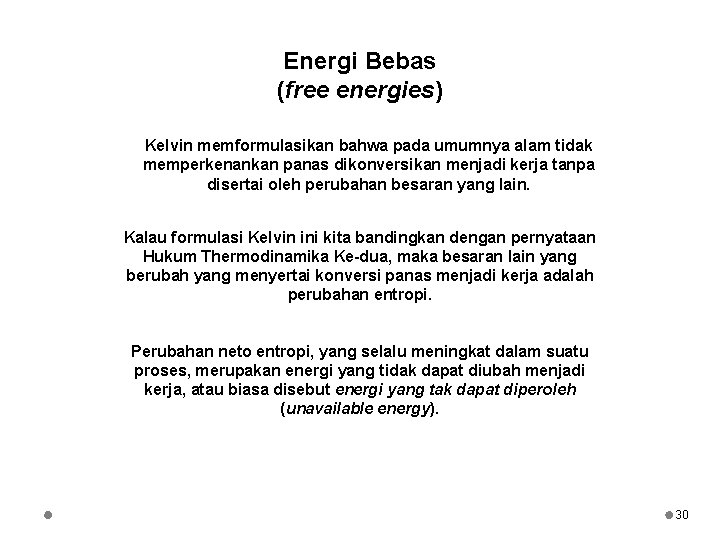 Energi Bebas
(free energies)

Kelvin memformulasikan bahwa pada umumnya alam tidak memperkenankan panas dikonversikan menjadi kerja tanpa disertai oleh perubahan besaran yang lain.

Kalau formulasi Kelvin ini kita bandingkan dengan pernyataan Hukum Thermodinamika Ke-dua, maka besaran lain yang berubah yang menyertai konversi panas menjadi kerja adalah perubahan entropi.

Perubahan neto entropi, yang selalu meningkat dalam suatu proses, merupakan energi yang tidak dapat diubah menjadi kerja, atau biasa disebut energi yang tak dapat diperoleh (unavailable energy).

30